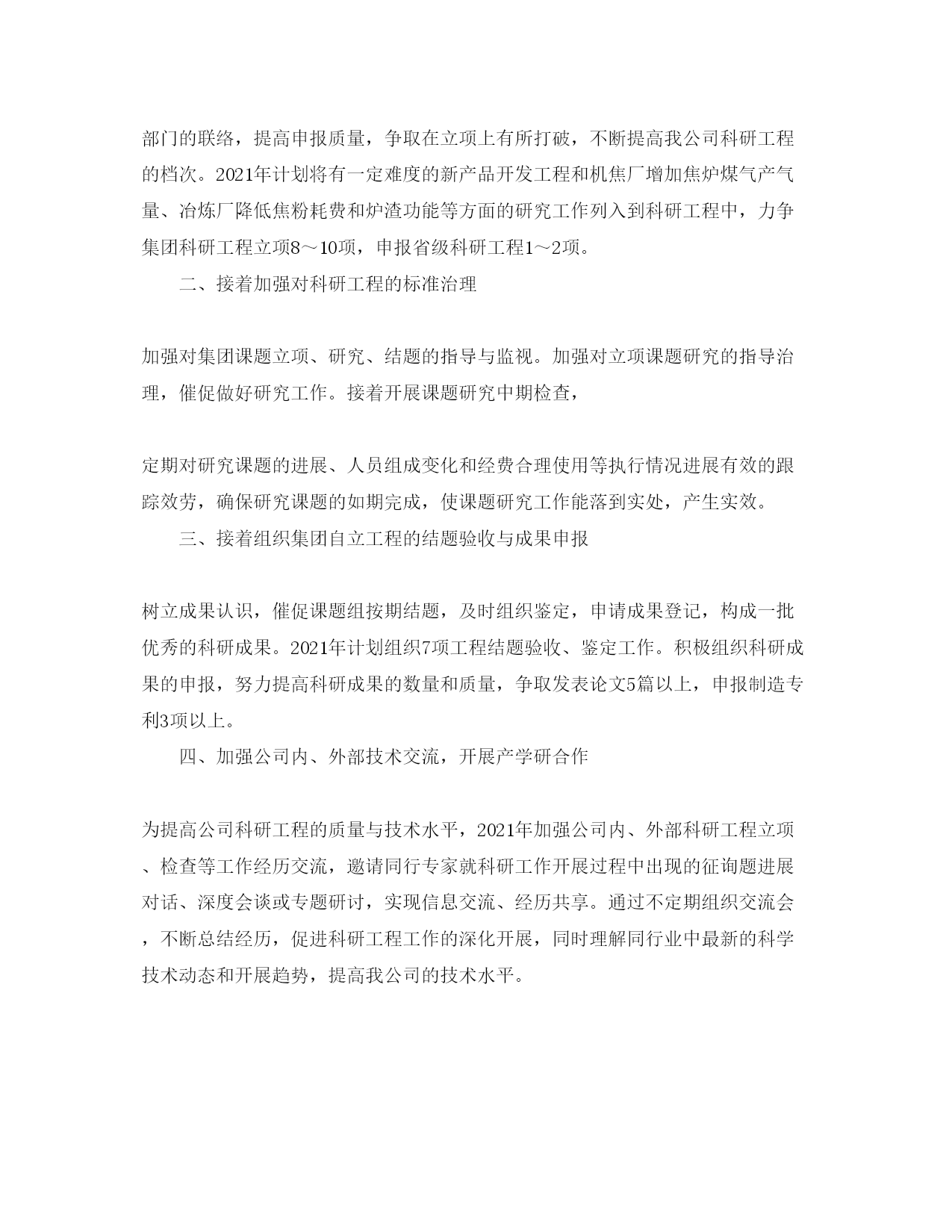 部门的联络，提高申报质量，争取在立项上有所打破，不断提高我公司科研工程的档次。2021年计划将有一定难度的新产品开发工程和机焦厂增加焦炉煤气产气量、冶炼厂降低焦粉耗费和炉渣功能等方面的研究工作列入到科研工程中，力争集团科研工程立项8～10项，申报省级科研工程1～2项。

二、接着加强对科研工程的标准治理

加强对集团课题立项、研究、结题的指导与监视。加强对立项课题研究的指导治理，催促做好研究工作。接着开展课题研究中期检查，

定期对研究课题的进展、人员组成变化和经费合理使用等执行情况进展有效的跟踪效劳，确保研究课题的如期完成，使课题研究工作能落到实处，产生实效。

三、接着组织集团自立工程的结题验收与成果申报

树立成果认识，催促课题组按期结题，及时组织鉴定，申请成果登记，构成一批优秀的科研成果。2021年计划组织7项工程结题验收、鉴定工作。积极组织科研成果的申报，努力提高科研成果的数量和质量，争取发表论文5篇以上，申报制造专利3项以上。

四、加强公司内、外部技术交流，开展产学研合作

为提高公司科研工程的质量与技术水平，2021年加强公司内、外部科研工程立项、检查等工作经历交流，邀请同行专家就科研工作开展过程中出现的征询题进展对话、深度会谈或专题研讨，实现信息交流、经历共享。通过不定期组织交流会，不断总结经历，促进科研工程工作的深化开展，同时理解同行业中最新的科学技术动态和开展趋势，提高我公司的技术水平。